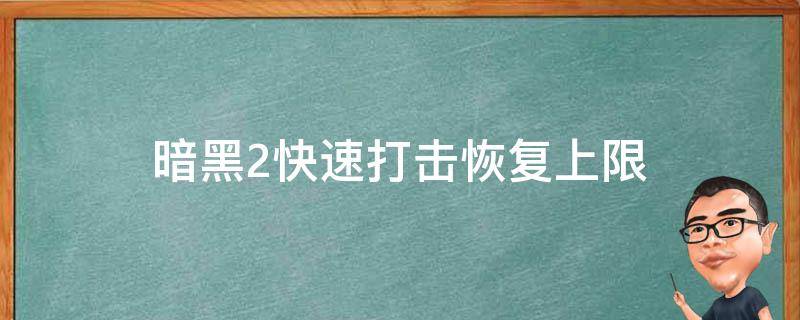 暗黑2快速打击恢复上限